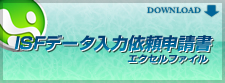 DOWNLOAD

ISFデータ入力依頼申請書
エクセルファイル